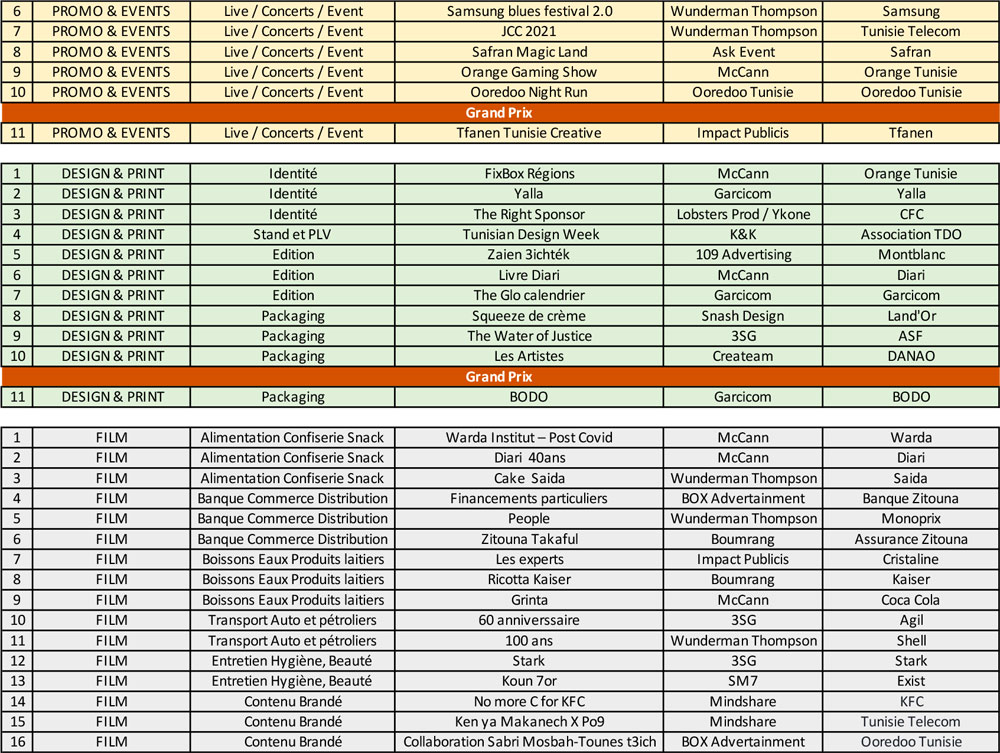 | 6 | PROMO & EVENTS | Live / Concerts / Event | Samsung blues festival 2.0 | Wunderman Thompson | Samsung |
|---|---|---|---|---|---|
| 7 | PROMO & EVENTS | Live / Concerts / Event | JCC 2021 | Wunderman Thompson | Tunisie Telecom |
| 8 | PROMO & EVENTS | Live / Concerts / Event | Safran Magic Land | Ask Event | Safran |
| 9 | PROMO & EVENTS | Live / Concerts / Event | Orange Gaming Show | McCann | Orange Tunisie |
| 10 | PROMO & EVENTS | Live / Concerts / Event | Ooredoo Night Run | Ooredoo Tunisie | Ooredoo Tunisie |
| Grand Prix | | | | | |
| 11 | PROMO & EVENTS | Live / Concerts / Event | Tfanen Tunisie Creative | Impact Publicis | Tfanen |

| 1 | DESIGN & PRINT | Identité | FixBox Régions | McCann | Orange Tunisie |
|---|---|---|---|---|---|
| 2 | DESIGN & PRINT | Identité | Yalla | Garcicom | Yalla |
| 3 | DESIGN & PRINT | Identité | The Right Sponsor | Lobsters Prod / Ykone | CFC |
| 4 | DESIGN & PRINT | Stand et PLV | Tunisian Design Week | K&K | Association TDO |
| 5 | DESIGN & PRINT | Edition | Zaien 3ichték | 109 Advertising | Montblanc |
| 6 | DESIGN & PRINT | Edition | Livre Diari | McCann | Diari |
| 7 | DESIGN & PRINT | Edition | The Glo calendrier | Garcicom | Garcicom |
| 8 | DESIGN & PRINT | Packaging | Squeeze de crème | Snash Design | Land'Or |
| 9 | DESIGN & PRINT | Packaging | The Water of Justice | 3SG | ASF |
| 10 | DESIGN & PRINT | Packaging | Les Artistes | Createam | DANAO |
| Grand Prix | | | | | |
| 11 | DESIGN & PRINT | Packaging | BODO | Garcicom | BODO |

| 1 | FILM | Alimentation Confiserie Snack | Warda Institut – Post Covid | McCann | Warda |
|---|---|---|---|---|---|
| 2 | FILM | Alimentation Confiserie Snack | Diari 40ans | McCann | Diari |
| 3 | FILM | Alimentation Confiserie Snack | Cake Saida | Wunderman Thompson | Saida |
| 4 | FILM | Banque Commerce Distribution | Financements particuliers | BOX Advertainment | Banque Zitouna |
| 5 | FILM | Banque Commerce Distribution | People | Wunderman Thompson | Monoprix |
| 6 | FILM | Banque Commerce Distribution | Zitouna Takaful | Boumrang | Assurance Zitouna |
| 7 | FILM | Boissons Eaux Produits laitiers | Les experts | Impact Publicis | Cristaline |
| 8 | FILM | Boissons Eaux Produits laitiers | Ricotta Kaiser | Boumrang | Kaiser |
| 9 | FILM | Boissons Eaux Produits laitiers | Grinta | McCann | Coca Cola |
| 10 | FILM | Transport Auto et pétroliers | 60 anniversaire | 3SG | Agil |
| 11 | FILM | Transport Auto et pétroliers | 100 ans | Wunderman Thompson | Shell |
| 12 | FILM | Entretien Hygiène, Beauté | Stark | 3SG | Stark |
| 13 | FILM | Entretien Hygiène, Beauté | Koun 7or | SM7 | Exist |
| 14 | FILM | Contenu Brandé | No more C for KFC | Mindshare | KFC |
| 15 | FILM | Contenu Brandé | Ken ya Makanech X Po9 | Mindshare | Tunisie Telecom |
| 16 | FILM | Contenu Brandé | Collaboration Sabri Mosbah-Tounes t3ich | BOX Advertainment | Ooredoo Tunisie |